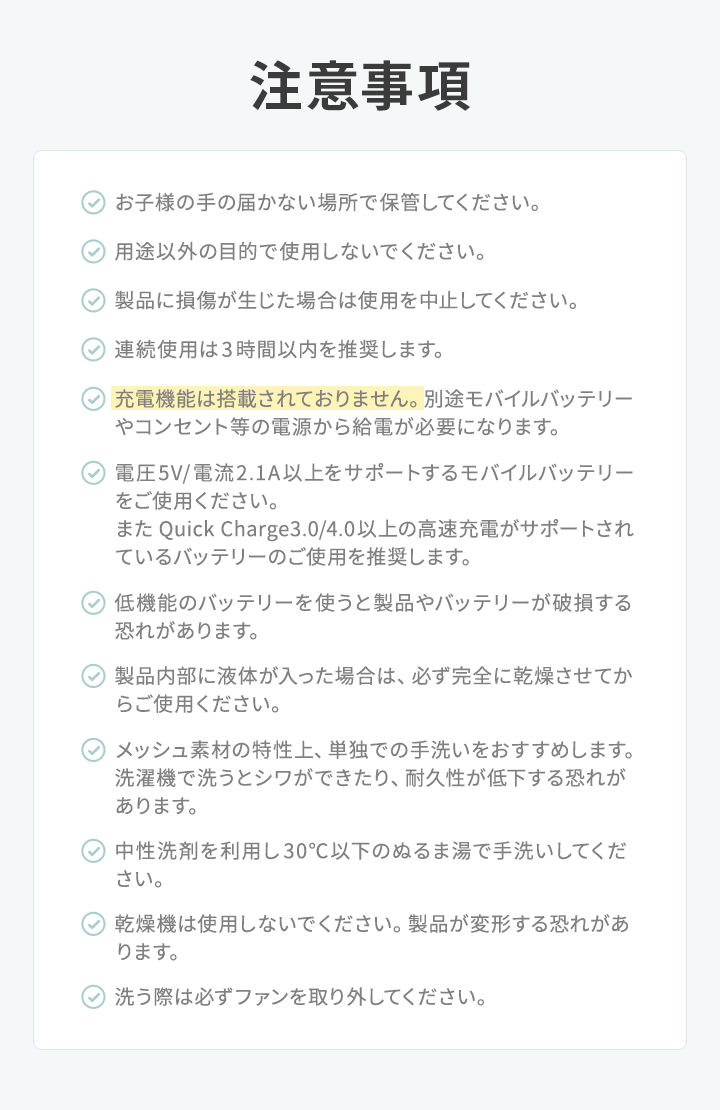 注意事項

お子様の手の届かない場所で保管してください。

用途以外の目的で使用しないでください。

製品に損傷が生じた場合は使用を中止してください。

連続使用は3時間以内を推奨します。

充電機能は搭載されておりません。別途モバイルバッテリーやコンセント等の電源から給電が必要になります。

電圧5V/電流2.1A以上をサポートするモバイルバッテリーをご使用ください。
また Quick Charge3.0/4.0以上の高速充電がサポートされているバッテリーのご使用を推奨します。

低機能のバッテリーを使うと製品やバッテリーが破損する恐れがあります。

製品内部に液体が入った場合は、必ず完全に乾燥させてからご使用ください。

メッシュ素材の特性上、単独での手洗いをおすすめします。洗濯機で洗うとシワができたり、耐久性が低下する恐れがあります。

中性洗剤を利用し30℃以下のぬるま湯で手洗いしてください。

乾燥機は使用しないでください。製品が変形する恐れがあります。

洗う際は必ずファンを取り外してください。